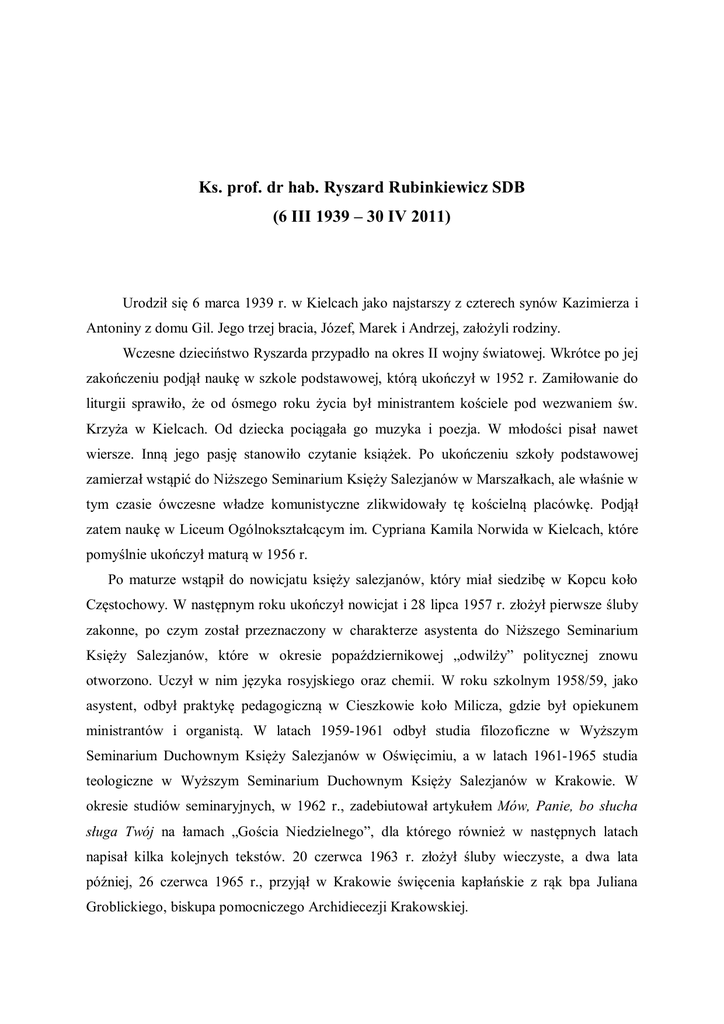 Ks. prof. dr hab. Ryszard Rubinkiewicz SDB
(6 III 1939 – 30 IV 2011)

Urodził się 6 marca 1939 r. w Kielcach jako najstarszy z czterech synów Kazimierza i Antoniny z domu Gil. Jego trzej bracia, Józef, Marek i Andrzej, założyli rodziny.

Wczesne dzieciństwo Ryszarda przypadło na okres II wojny światowej. Wkrótce po jej zakończeniu podjął naukę w szkole podstawowej, którą ukończył w 1952 r. Zamiłowanie do liturgii sprawiło, że od ósmego roku życia był ministrantem kościele pod wezwaniem św. Krzyża w Kielcach. Od dziecka pociągała go muzyka i poezja. W młodości pisał nawet wiersze. Inną jego pasję stanowiło czytanie książek. Po ukończeniu szkoły podstawowej zamierzał wstąpić do Niższego Seminarium Księży Salezjanów w Marszałkach, ale właśnie w tym czasie ówczesne władze komunistyczne zlikwidowały tę kościelną placówkę. Podjął zatem naukę w Liceum Ogólnokształcącym im. Cypriana Kamila Norwida w Kielcach, które pomyślnie ukończył maturą w 1956 r.

Po maturze wstąpił do nowicjatu księży salezjanów, który miał siedzibę w Kopcu koło Częstochowy. W następnym roku ukończył nowicjat i 28 lipca 1957 r. złożył pierwsze śluby zakonne, po czym został przeznaczony w charakterze asystenta do Niższego Seminarium Księży Salezjanów, które w okresie popaździernikowej „odwilży” politycznej znowu otworzono. Uczył w nim języka rosyjskiego oraz chemii. W roku szkolnym 1958/59, jako asystent, odbył praktykę pedagogiczną w Cieszkowie koło Milicza, gdzie był opiekunem ministrantów i organistą. W latach 1959-1961 odbył studia filozoficzne w Wyższym Seminarium Duchownym Księży Salezjanów w Oświęcimiu, a w latach 1961-1965 studia teologiczne w Wyższym Seminarium Duchownym Księży Salezjanów w Krakowie. W okresie studiów seminaryjnych, w 1962 r., zadebiutował artykułem Mów, Panie, bo słucha sługa Twój na łamach „Gościa Niedzielnego”, dla którego również w następnych latach napisał kilka kolejnych tekstów. 20 czerwca 1963 r. złożył śluby wieczyste, a dwa lata później, 26 czerwca 1965 r., przyjął w Krakowie święcenia kapłańskie z rąk bpa Juliana Groblickiego, biskupa pomocniczego Archidiecezji Krakowskiej.